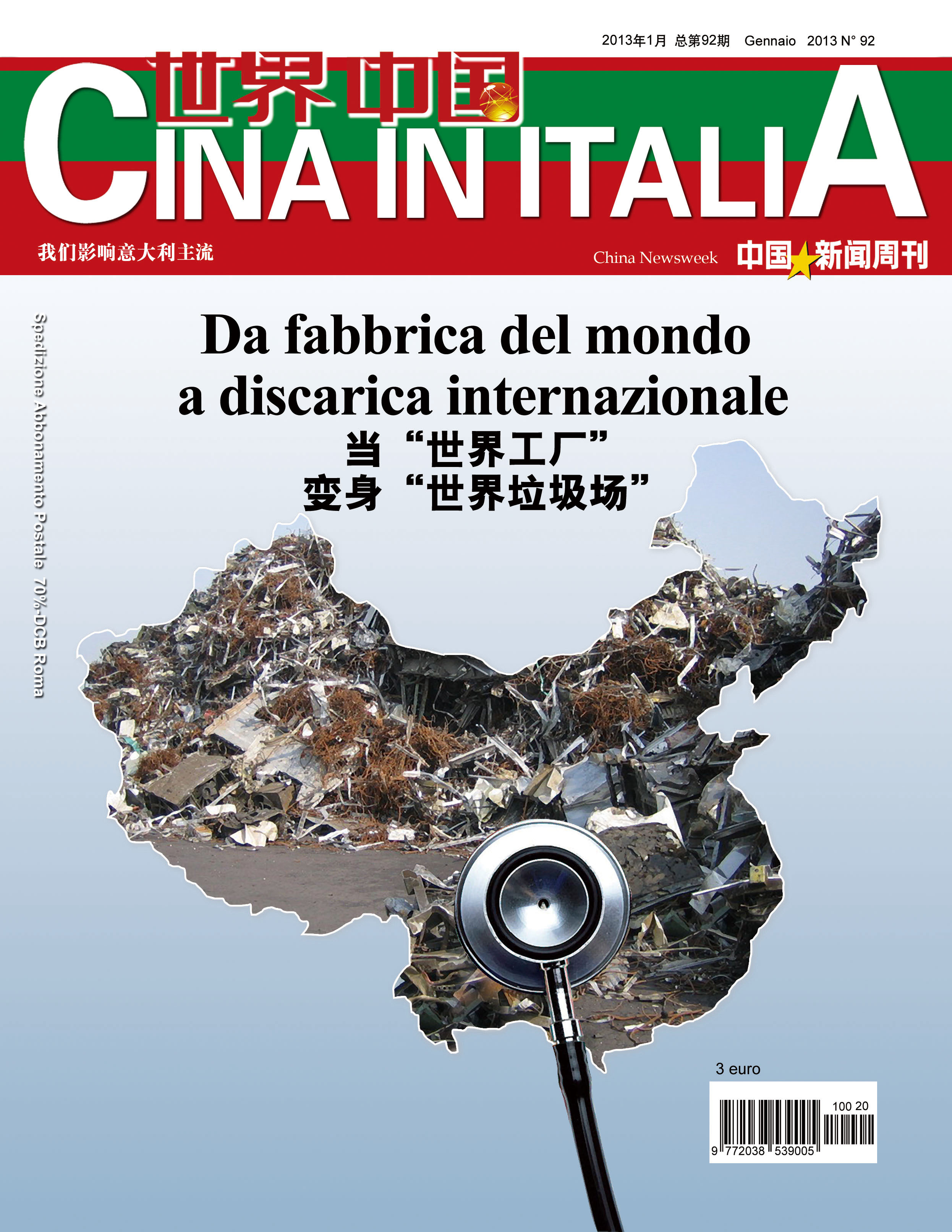 2013年1月 总第92期 Gennaio 2013 N° 92

世界中国

CINA IN ITALIA

我们影响意大利主流

China Newsweek 中国新闻周刊

Spedizione Abbonamento Postale 70%-DCB Roma

Da fabbrica del mondo a discarica internazionale

当“世界工厂”
变身“世界垃圾场”

3 euro

100 20

9 772038 539005